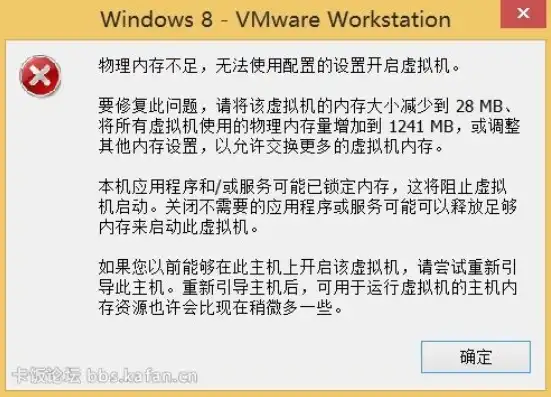 Windows 8 - VMware Workstation

物理内存不足，无法使用配置的设置开启虚拟机。

要修复此问题，请将该虚拟机的内存大小减少到 28 MB、将所有虚拟机使用的物理内存量增加到 1241 MB，或调整其他内存设置，以允许交换更多的虚拟机内存。

本机应用程序和/或服务可能已锁定内存，这将阻止虚拟机启动。关闭不需要的应用程序或服务可能可以释放足够内存来启动此虚拟机。

如果您以前能够在此主机上开启该虚拟机，请尝试重新引导此主机。重新引导主机后，可用于运行虚拟机的主机内存资源也许会比现在稍微多一些。

确定

卡饭论坛 bbs.kafan.cn